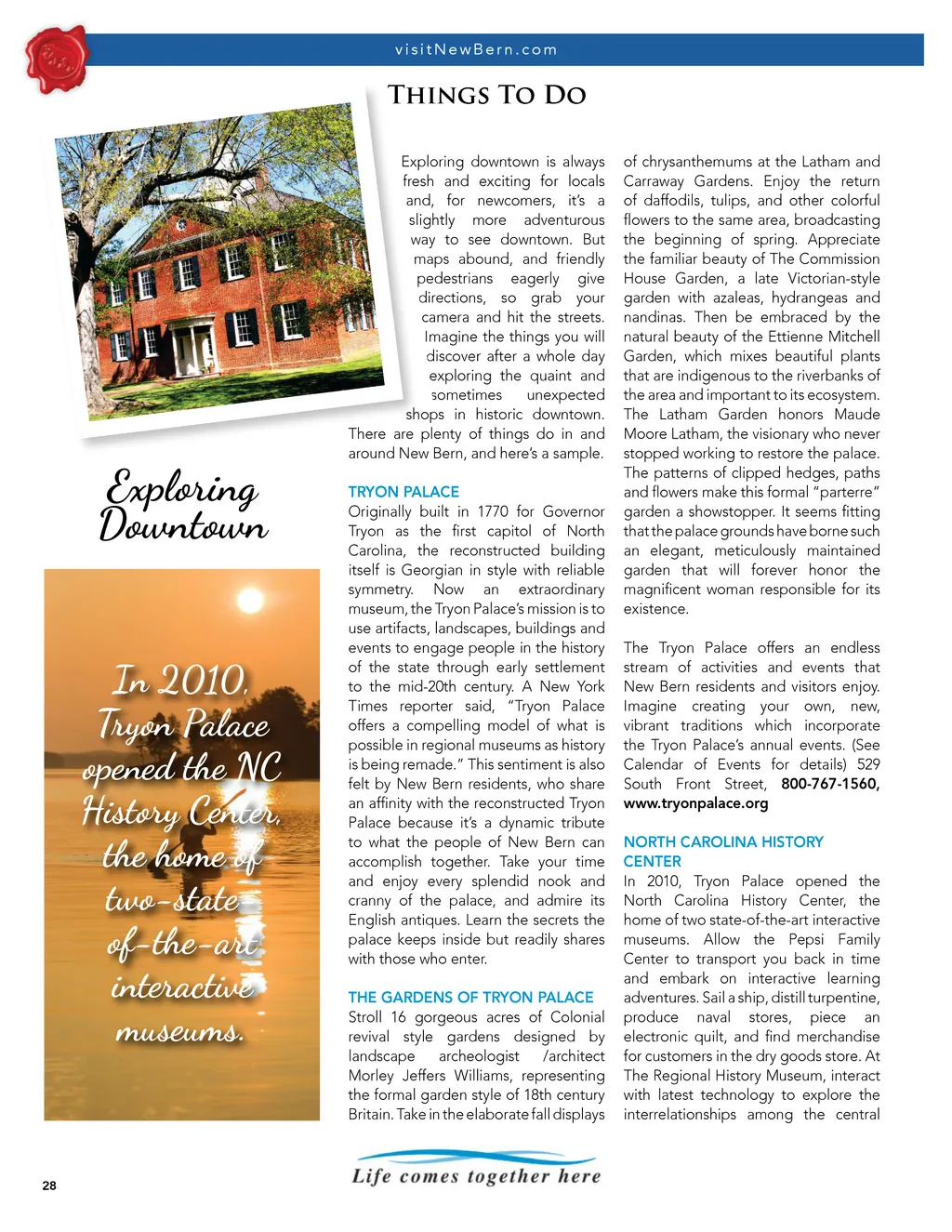 visitNewBern.com

THINGS TO DO

Exploring Downtown

In 2010, Tryon Palace opened the NC History Center, the home of two-state-of-the-art interactive museums.

Exploring downtown is always fresh and exciting for locals and, for newcomers, it's a slightly more adventurous way to see downtown. But maps abound, and friendly pedestrians eagerly give directions, so grab your camera and hit the streets. Imagine the things you will discover after a whole day exploring the quaint and sometimes unexpected shops in historic downtown. There are plenty of things do in and around New Bern, and here's a sample.

TRYON PALACE
Originally built in 1770 for Governor Tryon as the first capitol of North Carolina, the reconstructed building itself is Georgian in style with reliable symmetry. Now an extraordinary museum, the Tryon Palace's mission is to use artifacts, landscapes, buildings and events to engage people in the history of the state through early settlement to the mid-20th century. A New York Times reporter said, "Tryon Palace offers a compelling model of what is possible in regional museums as history is being remade." This sentiment is also felt by New Bern residents, who share an affinity with the reconstructed Tryon Palace because it's a dynamic tribute to what the people of New Bern can accomplish together. Take your time and enjoy every splendid nook and cranny of the palace, and admire its English antiques. Learn the secrets the palace keeps inside but readily shares with those who enter.

THE GARDENS OF TRYON PALACE
Stroll 16 gorgeous acres of Colonial revival style gardens designed by landscape archeologist /architect Morley Jeffers Williams, representing the formal garden style of 18th century Britain. Take in the elaborate fall displays of chrysanthemums at the Latham and Carraway Gardens. Enjoy the return of daffodils, tulips, and other colorful flowers to the same area, broadcasting the beginning of spring. Appreciate the familiar beauty of The Commission House Garden, a late Victorian-style garden with azaleas, hydrangeas and nandinas. Then be embraced by the natural beauty of the Ettienne Mitchell Garden, which mixes beautiful plants that are indigenous to the riverbanks of the area and important to its ecosystem. The Latham Garden honors Maude Moore Latham, the visionary who never stopped working to restore the palace. The patterns of clipped hedges, paths and flowers make this formal "parterre" garden a showstopper. It seems fitting that the palace grounds have borne such an elegant, meticulously maintained garden that will forever honor the magnificent woman responsible for its existence.

The Tryon Palace offers an endless stream of activities and events that New Bern residents and visitors enjoy. Imagine creating your own, new, vibrant traditions which incorporate the Tryon Palace's annual events. (See Calendar of Events for details) 529 South Front Street, 800-767-1560, www.tryonpalace.org

NORTH CAROLINA HISTORY CENTER
In 2010, Tryon Palace opened the North Carolina History Center, the home of two state-of-the-art interactive museums. Allow the Pepsi Family Center to transport you back in time and embark on interactive learning adventures. Sail a ship, distill turpentine, produce naval stores, piece an electronic quilt, and find merchandise for customers in the dry goods store. At The Regional History Museum, interact with latest technology to explore the interrelationships among the central

28

Life comes together here